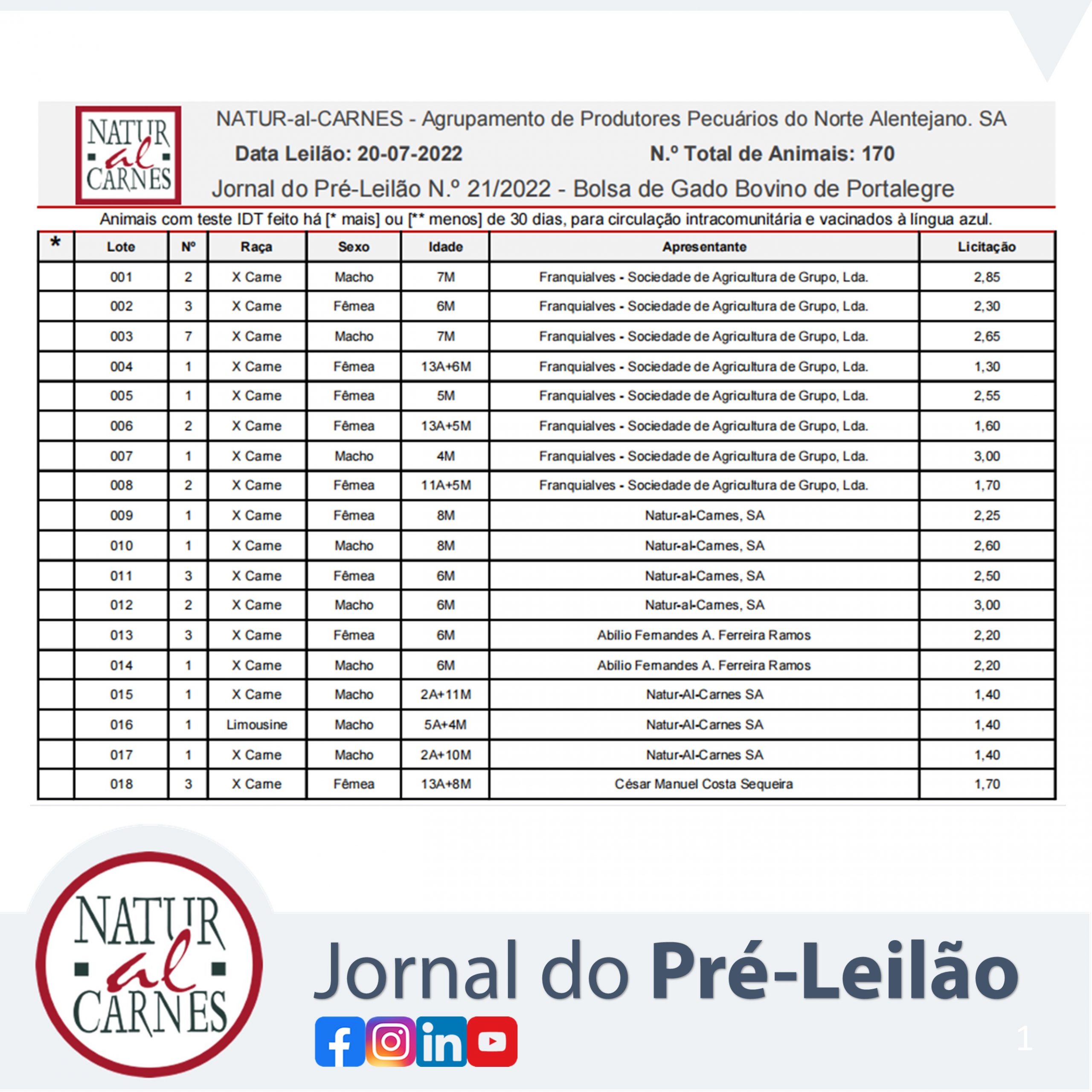 NATUR al CARNES

NATUR-al-CARNES - Agrupamento de Produtores Pecuários do Norte Alentejano. SA

Data Leilão: 20-07-2022

N.º Total de Animais: 170

Jornal do Pré-Leilão N.º 21/2022 - Bolsa de Gado Bovino de Portalegre

Animais com teste IDT feito há [* mais] ou [** menos] de 30 dias, para circulação intracomunitária e vacinados à língua azul.

| * | Lote | Nº | Raça | Sexo | Idade | Apresentante | Licitação |
|---|---|---|---|---|---|---|---|
| | 001 | 2 | X Carne | Macho | 7M | Franquialves - Sociedade de Agricultura de Grupo, Lda. | 2,85 |
| | 002 | 3 | X Carne | Fêmea | 6M | Franquialves - Sociedade de Agricultura de Grupo, Lda. | 2,30 |
| | 003 | 7 | X Carne | Macho | 7M | Franquialves - Sociedade de Agricultura de Grupo, Lda. | 2,65 |
| | 004 | 1 | X Carne | Fêmea | 13A+6M | Franquialves - Sociedade de Agricultura de Grupo, Lda. | 1,30 |
| | 005 | 1 | X Carne | Fêmea | 5M | Franquialves - Sociedade de Agricultura de Grupo, Lda. | 2,55 |
| | 006 | 2 | X Carne | Fêmea | 13A+5M | Franquialves - Sociedade de Agricultura de Grupo, Lda. | 1,60 |
| | 007 | 1 | X Carne | Macho | 4M | Franquialves - Sociedade de Agricultura de Grupo, Lda. | 3,00 |
| | 008 | 2 | X Carne | Fêmea | 11A+5M | Franquialves - Sociedade de Agricultura de Grupo, Lda. | 1,70 |
| | 009 | 1 | X Carne | Fêmea | 8M | Natur-al-Carnes, SA | 2,25 |
| | 010 | 1 | X Carne | Macho | 8M | Natur-al-Carnes, SA | 2,60 |
| | 011 | 3 | X Carne | Fêmea | 6M | Natur-al-Carnes, SA | 2,50 |
| | 012 | 2 | X Carne | Macho | 6M | Natur-al-Carnes, SA | 3,00 |
| | 013 | 3 | X Carne | Fêmea | 6M | Abílio Fernandes A. Ferreira Ramos | 2,20 |
| | 014 | 1 | X Carne | Macho | 6M | Abílio Fernandes A. Ferreira Ramos | 2,20 |
| | 015 | 1 | X Carne | Macho | 2A+11M | Natur-Al-Carnes SA | 1,40 |
| | 016 | 1 | Limousine | Macho | 5A+4M | Natur-Al-Carnes SA | 1,40 |
| | 017 | 1 | X Carne | Macho | 2A+10M | Natur-Al-Carnes SA | 1,40 |
| | 018 | 3 | X Carne | Fêmea | 13A+8M | César Manuel Costa Sequeira | 1,70 |

NATUR al CARNES

Jornal do Pré-Leilão

1